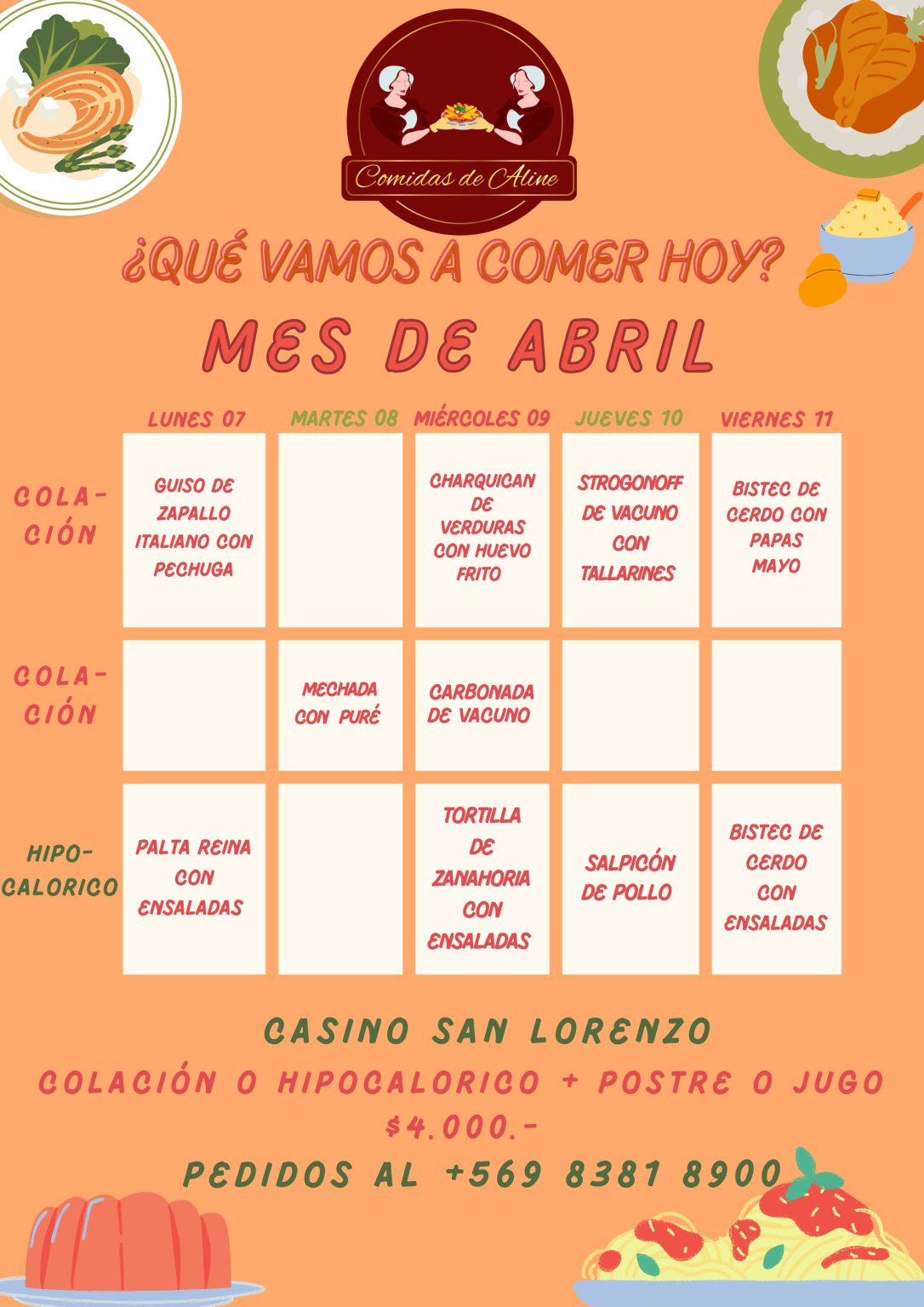 Comidas de Aline

¿QUÉ VAMOS A COMER HOY?

MES DE ABRIL

| | LUNES 07 | MARTES 08 | MIÉRCOLES 09 | JUEVES 10 | VIERNES 11 |
|---|---|---|---|---|---|
| COLACIÓN | GUISO DE ZAPALLO ITALIANO CON PECHUGA | | CHARQUICAN DE VERDURAS CON HUEVO FRITO | STROGONOFF DE VACUNO CON TALLARINES | BISTEC DE CERDO CON PAPAS MAYO |
| COLACIÓN | | MECHADA CON PURÉ | CARBONADA DE VACUNO | | |
| HIPOCALORICO | PALTA REINA CON ENSALADAS | | TORTILLA DE ZANAHORIA CON ENSALADAS | SALPICÓN DE POLLO | BISTEC DE CERDO CON ENSALADAS |

CASINO SAN LORENZO
COLACIÓN O HIPOCALORICO + POSTRE O JUGO
$4.000.-
PEDIDOS AL +569 8381 8900